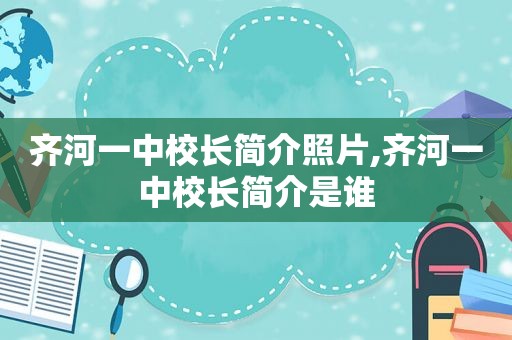 齐河一中校长简介照片,齐河一中校长简介是谁